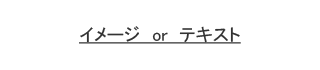 イメージ or テキスト